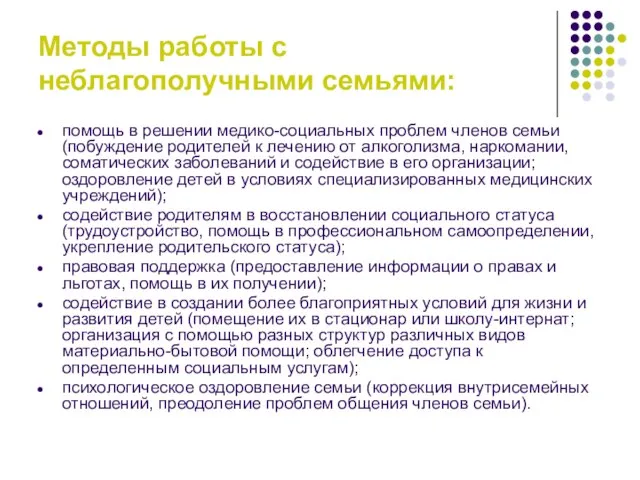 Методы работы с неблагополучными семьями:

- помощь в решении медико-социальных проблем членов семьи (побуждение родителей к лечению от алкоголизма, наркомании, соматических заболеваний и содействие в его организации; оздоровление детей в условиях специализированных медицинских учреждений);
- содействие родителям в восстановлении социального статуса (трудоустройство, помощь в профессиональном самоопределении, укрепление родительского статуса);
- правовая поддержка (предоставление информации о правах и льготах, помощь в их получении);
- содействие в создании более благоприятных условий для жизни и развития детей (помещение их в стационар или школу-интернат; организация с помощью разных структур различных видов материально-бытовой помощи; облегчение доступа к определенным социальным услугам);
- психологическое оздоровление семьи (коррекция внутрисемейных отношений, преодоление проблем общения членов семьи).